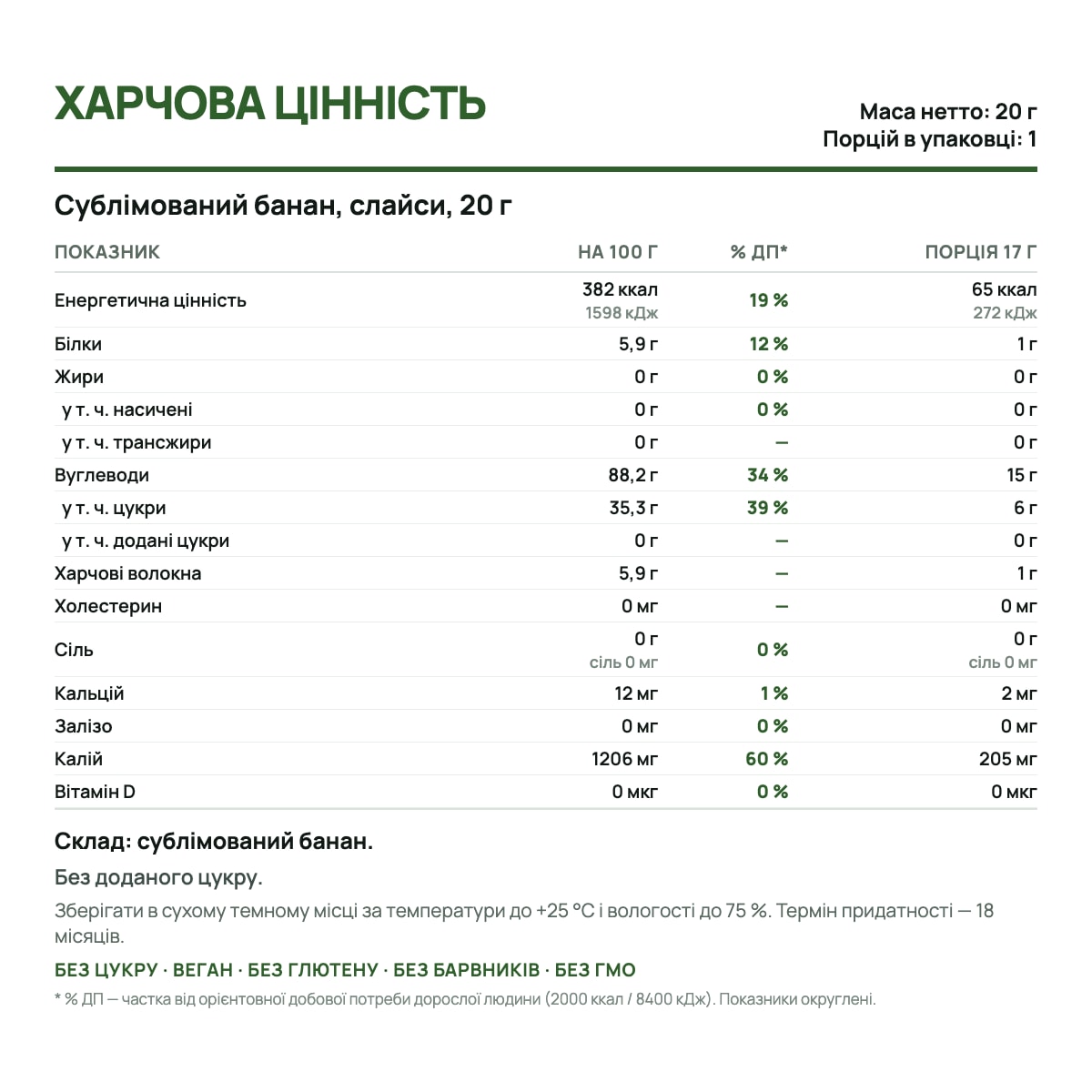 ХАРЧОВА ЦІННІСТЬ

Маса нетто: 20 г
Порцій в упаковці: 1

Сублімований банан, слайси, 20 г

| ПОКАЗНИК | НА 100 Г | % ДП* | ПОРЦІЯ 17 Г |
|---|---|---|---|
| Енергетична цінність | 382 ккал 1598 кДж | 19 % | 65 ккал 272 кДж |
| Білки | 5,9 г | 12 % | 1 г |
| Жири | 0 г | 0 % | 0 г |
| у т. ч. насичені | 0 г | 0 % | 0 г |
| у т. ч. трансжири | 0 г | — | 0 г |
| Вуглеводи | 88,2 г | 34 % | 15 г |
| у т. ч. цукри | 35,3 г | 39 % | 6 г |
| у т. ч. додані цукри | 0 г | — | 0 г |
| Харчові волокна | 5,9 г | — | 1 г |
| Холестерин | 0 мг | — | 0 мг |
| Сіль | 0 г сіль 0 мг | 0 % | 0 г сіль 0 мг |
| Кальцій | 12 мг | 1 % | 2 мг |
| Залізо | 0 мг | 0 % | 0 мг |
| Калій | 1206 мг | 60 % | 205 мг |
| Вітамін D | 0 мкг | 0 % | 0 мкг |

Склад: сублімований банан.

Без доданого цукру.

Зберігати в сухому темному місці за температури до +25 °C і вологості до 75 %. Термін придатності — 18 місяців.

БЕЗ ЦУКРУ · ВЕГАН · БЕЗ ГЛЮТЕНУ · БЕЗ БАРВНИКІВ · БЕЗ ГМО

* % ДП — частка від орієнтовної добової потреби дорослої людини (2000 ккал / 8400 кДж). Показники округлені.